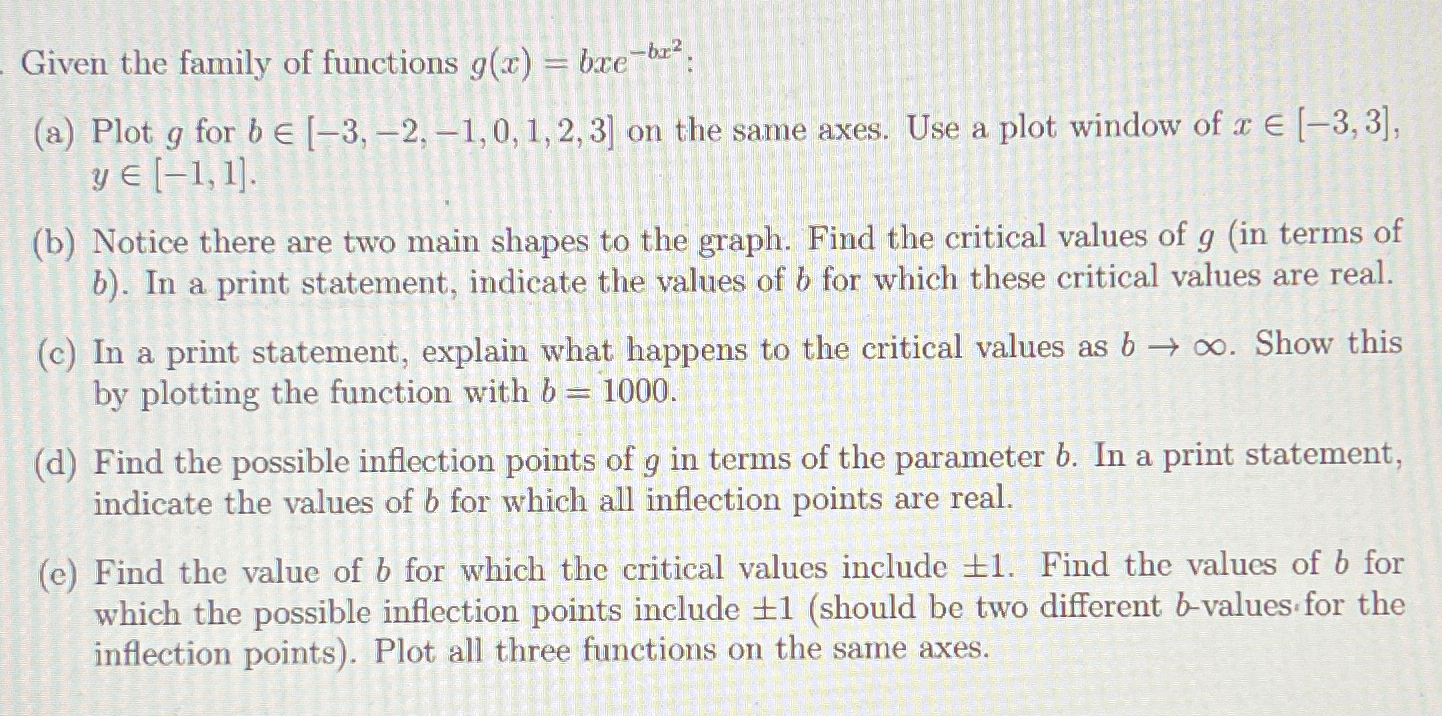 . Given the family of functions $g(x) = bxe^{-bx^2}$:

(a) Plot $g$ for $b \in [-3, -2, -1, 0, 1, 2, 3]$ on the same axes. Use a plot window of $x \in [-3, 3]$, $y \in [-1, 1]$.

(b) Notice there are two main shapes to the graph. Find the critical values of $g$ (in terms of $b$). In a print statement, indicate the values of $b$ for which these critical values are real.

(c) In a print statement, explain what happens to the critical values as $b \to \infty$. Show this by plotting the function with $b = 1000$.

(d) Find the possible inflection points of $g$ in terms of the parameter $b$. In a print statement, indicate the values of $b$ for which all inflection points are real.

(e) Find the value of $b$ for which the critical values include $\pm 1$. Find the values of $b$ for which the possible inflection points include $\pm 1$ (should be two different $b$-values for the inflection points). Plot all three functions on the same axes.